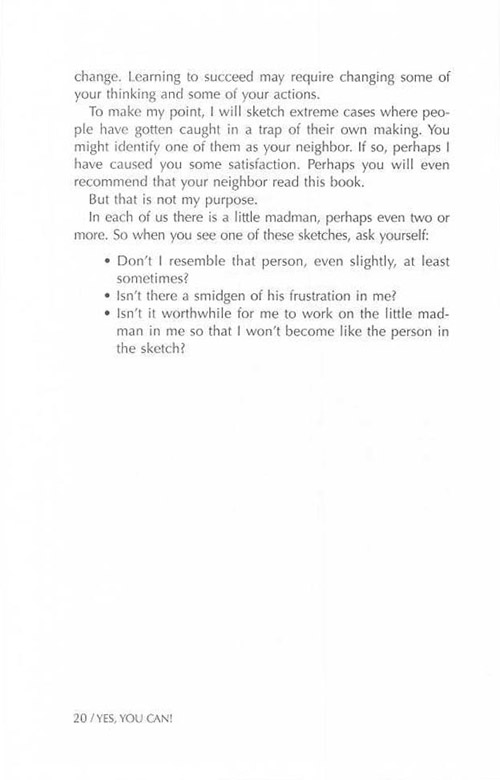 change. Learning to succeed may require changing some of your thinking and some of your actions.

To make my point, I will sketch extreme cases where people have gotten caught in a trap of their own making. You might identify one of them as your neighbor. If so, perhaps I have caused you some satisfaction. Perhaps you will even recommend that your neighbor read this book.

But that is not my purpose.

In each of us there is a little madman, perhaps even two or more. So when you see one of these sketches, ask yourself:

• Don't I resemble that person, even slightly, at least sometimes?
• Isn't there a smidgen of his frustration in me?
• Isn't it worthwhile for me to work on the little madman in me so that I won't become like the person in the sketch?

20 / YES, YOU CAN!